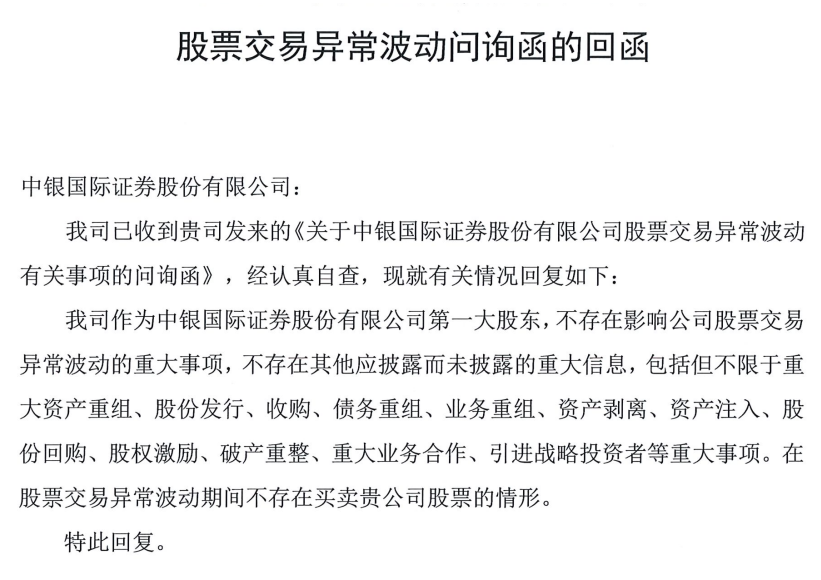 股票交易异常波动问询函的回函

中银国际证券股份有限公司：

我司已收到贵司发来的《关于中银国际证券股份有限公司股票交易异常波动有关事项的问询函》，经认真自查，现就有关情况回复如下：

我司作为中银国际证券股份有限公司第一大股东，不存在影响公司股票交易异常波动的重大事项，不存在其他应披露而未披露的重大信息，包括但不限于重大资产重组、股份发行、收购、债务重组、业务重组、资产剥离、资产注入、股份回购、股权激励、破产重整、重大业务合作、引进战略投资者等重大事项。在股票交易异常波动期间不存在买卖贵公司股票的情形。

特此回复。